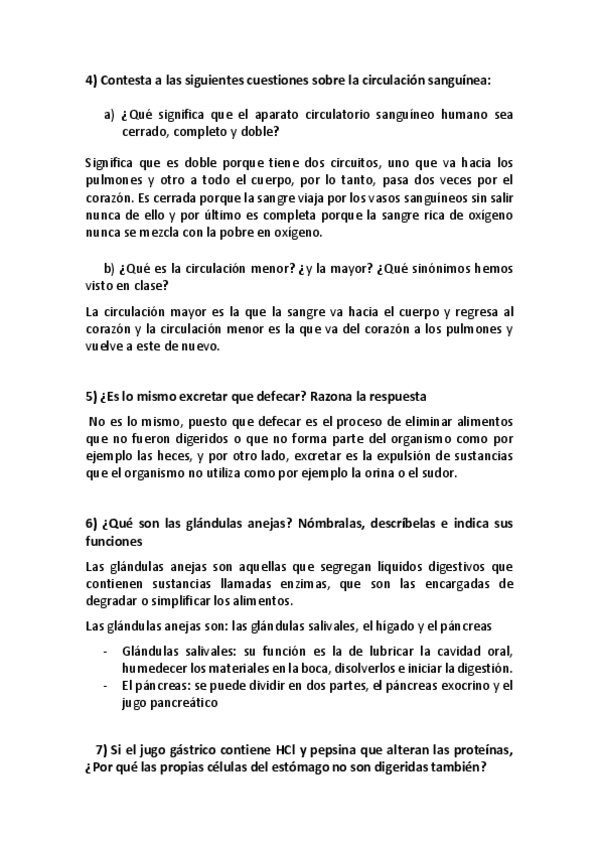 4) Contesta a las siguientes cuestiones sobre la circulación sanguínea:

a) ¿Qué significa que el aparato circulatorio sanguíneo humano sea cerrado, completo y doble?

Significa que es doble porque tiene dos circuitos, uno que va hacia los pulmones y otro a todo el cuerpo, por lo tanto, pasa dos veces por el corazón. Es cerrada porque la sangre viaja por los vasos sanguíneos sin salir nunca de ello y por último es completa porque la sangre rica de oxígeno nunca se mezcla con la pobre en oxígeno.

b) ¿Qué es la circulación menor? ¿y la mayor? ¿Qué sinónimos hemos visto en clase?

La circulación mayor es la que la sangre va hacia el cuerpo y regresa al corazón y la circulación menor es la que va del corazón a los pulmones y vuelve a este de nuevo.

5) ¿Es lo mismo excretar que defecar? Razona la respuesta

No es lo mismo, puesto que defecar es el proceso de eliminar alimentos que no fueron digeridos o que no forma parte del organismo como por ejemplo las heces, y por otro lado, excretar es la expulsión de sustancias que el organismo no utiliza como por ejemplo la orina o el sudor.

6) ¿Qué son las glándulas anejas? Nómbralas, descríbelas e indica sus funciones

Las glándulas anejas son aquellas que segregan líquidos digestivos que contienen sustancias llamadas enzimas, que son las encargadas de degradar o simplificar los alimentos.

Las glándulas anejas son: las glándulas salivales, el hígado y el páncreas

- Glándulas salivales: su función es la de lubricar la cavidad oral, humedecer los materiales en la boca, disolverlos e iniciar la digestión.
- El páncreas: se puede dividir en dos partes, el páncreas exocrino y el jugo pancreático

7) Si el jugo gástrico contiene HCl y pepsina que alteran las proteínas, ¿Por qué las propias células del estómago no son digeridas también?